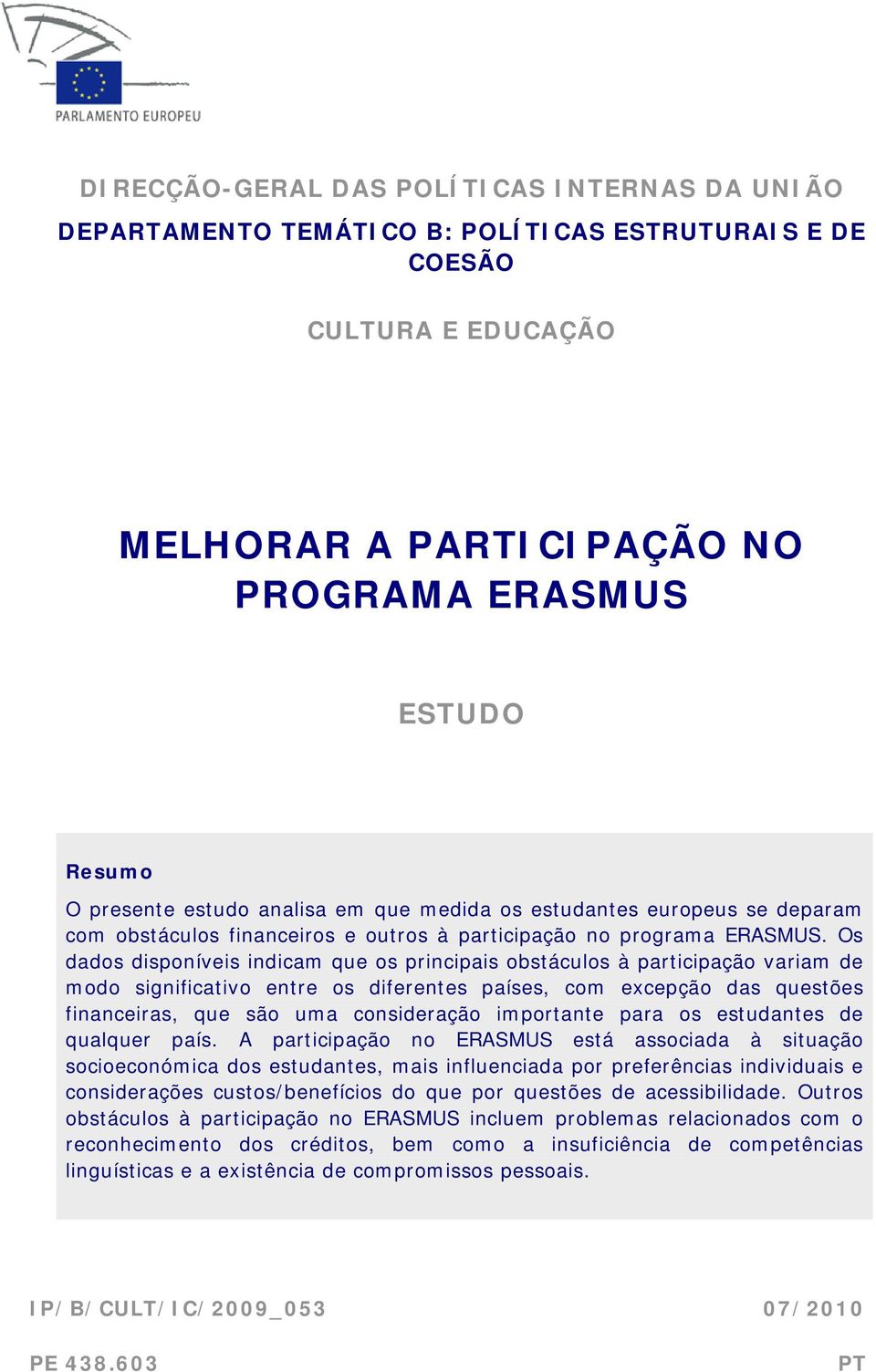 PARLAMENTO EUROPEU

DIRECÇÃO-GERAL DAS POLÍTICAS INTERNAS DA UNIÃO

DEPARTAMENTO TEMÁTICO B: POLÍTICAS ESTRUTURAIS E DE COESÃO

CULTURA E EDUCAÇÃO

MELHORAR A PARTICIPAÇÃO NO PROGRAMA ERASMUS

ESTUDO

Resumo

O presente estudo analisa em que medida os estudantes europeus se deparam com obstáculos financeiros e outros à participação no programa ERASMUS. Os dados disponíveis indicam que os principais obstáculos à participação variam de modo significativo entre os diferentes países, com excepção das questões financeiras, que são uma consideração importante para os estudantes de qualquer país. A participação no ERASMUS está associada à situação socioeconómica dos estudantes, mais influenciada por preferências individuais e considerações custos/benefícios do que por questões de acessibilidade. Outros obstáculos à participação no ERASMUS incluem problemas relacionados com o reconhecimento dos créditos, bem como a insuficiência de competências linguísticas e a existência de compromissos pessoais.

IP/B/CULT/IC/2009_053

07/2010

PE 438.603

PT